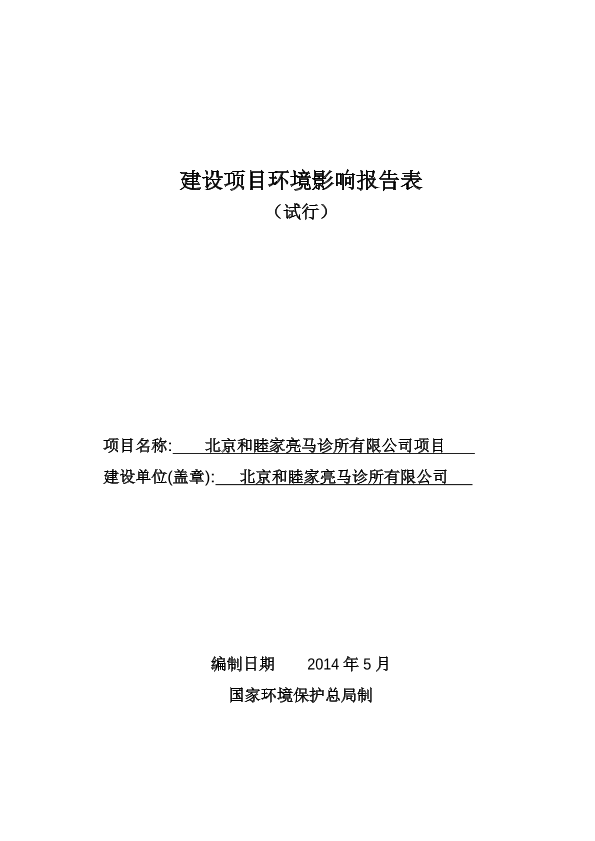 建设项目环境影响报告表

（试行）

项目名称: 北京和睦家亮马诊所有限公司项目

建设单位(盖章): 北京和睦家亮马诊所有限公司

编制日期 2014 年 5 月

国家环境保护总局制